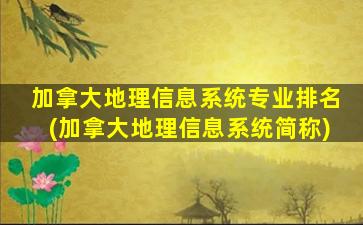 加拿大地理信息系统专业排名
(加拿大地理信息系统简称)